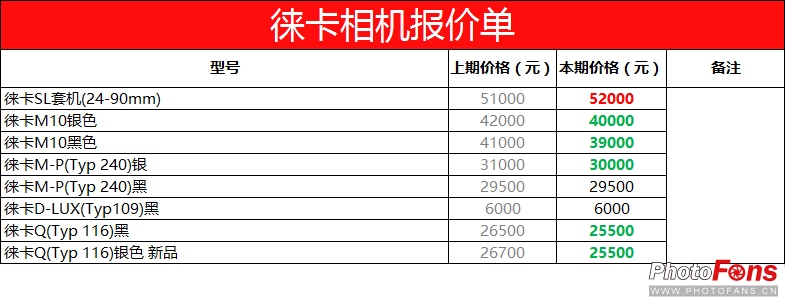 徕卡相机报价单

| 型号 | 上期价格（元） | 本期价格（元） | 备注 |
|---|---|---|---|
| 徕卡SL套机(24-90mm) | 51000 | 52000 | |
| 徕卡M10银色 | 42000 | 40000 | |
| 徕卡M10黑色 | 41000 | 39000 | |
| 徕卡M-P(Typ 240)银 | 31000 | 30000 | |
| 徕卡M-P(Typ 240)黑 | 29500 | 29500 | |
| 徕卡D-LUX(Typ109)黑 | 6000 | 6000 | |
| 徕卡Q(Typ 116)黑 | 26500 | 25500 | |
| 徕卡Q(Typ 116)银色 新品 | 26700 | 25500 | |

PhotoFans
WWW.PHOTOFANS.CN